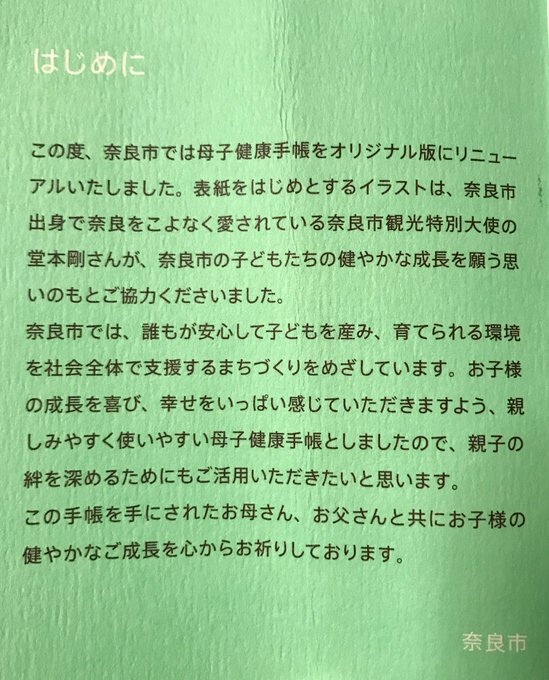 はじめに

この度、奈良市では母子健康手帳をオリジナル版にリニューアルいたしました。表紙をはじめとするイラストは、奈良市出身で奈良をこよなく愛されている奈良市観光特別大使の堂本剛さんが、奈良市の子どもたちの健やかな成長を願う思いのもとご協力くださいました。

奈良市では、誰もが安心して子どもを産み、育てられる環境を社会全体で支援するまちづくりをめざしています。お子様の成長を喜び、幸せをいっぱい感じていただきますよう、親しみやすく使いやすい母子健康手帳としましたので、親子の絆を深めるためにもご活用いただきたいと思います。

この手帳を手にされたお母さん、お父さんと共にお子様の健やかなご成長を心からお祈りしております。

奈良市